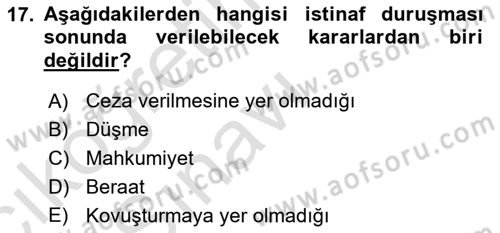 17. Aşağıdakilerden hangisi istinaf duruşması sonunda verilebilecek kararlardan biri değildir?

A) Ceza verilmesine yer olmadığı
B) Düşme
C) Mahkumiyet
D) Beraat
E) Kovuşturmaya yer olmadığı

www.aofsoru.com www.aofsoru.com www.aofsoru.com www.aofsoru.com